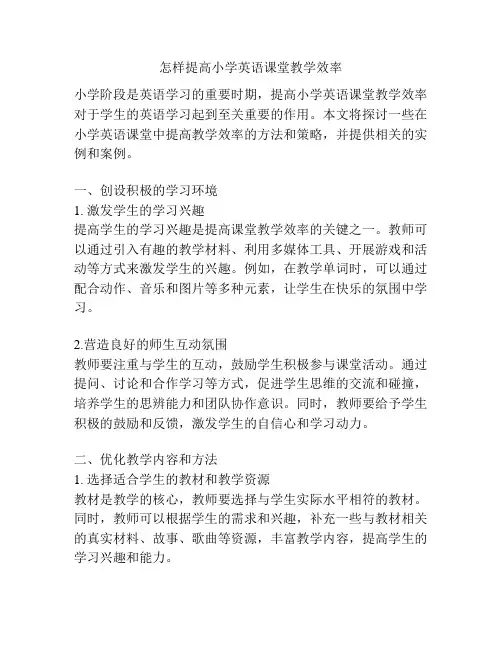 怎样提高小学英语课堂教学效率

小学阶段是英语学习的重要时期，提高小学英语课堂教学效率对于学生的英语学习起到至关重要的作用。本文将探讨一些在小学英语课堂中提高教学效率的方法和策略，并提供相关的实例和案例。

一、创设积极的学习环境
1. 激发学生的学习兴趣
提高学生的学习兴趣是提高课堂教学效率的关键之一。教师可以通过引入有趣的教学材料、利用多媒体工具、开展游戏和活动等方式来激发学生的兴趣。例如，在教学单词时，可以通过配合动作、音乐和图片等多种元素，让学生在快乐的氛围中学习。

2.营造良好的师生互动氛围
教师要注重与学生的互动，鼓励学生积极参与课堂活动。通过提问、讨论和合作学习等方式，促进学生思维的交流和碰撞，培养学生的思辨能力和团队协作意识。同时，教师要给予学生积极的鼓励和反馈，激发学生的自信心和学习动力。

二、优化教学内容和方法
1. 选择适合学生的教材和教学资源
教材是教学的核心，教师要选择与学生实际水平相符的教材。同时，教师可以根据学生的需求和兴趣，补充一些与教材相关的真实材料、故事、歌曲等资源，丰富教学内容，提高学生的学习兴趣和能力。